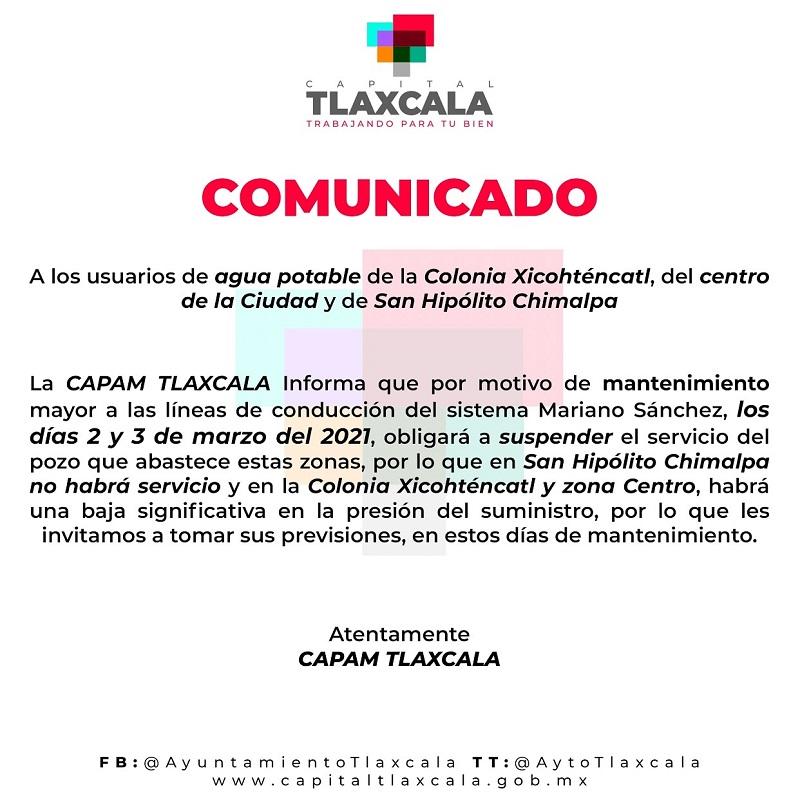 CAPITAL
TLAXCALA
TRABAJANDO PARA TU BIEN

COMUNICADO

A los usuarios de agua potable de la Colonia Xicohténcatl, del centro de la Ciudad y de San Hipólito Chimalpa

La CAPAM TLAXCALA Informa que por motivo de mantenimiento mayor a las líneas de conducción del sistema Mariano Sánchez, los días 2 y 3 de marzo del 2021, obligará a suspender el servicio del pozo que abastece estas zonas, por lo que en San Hipólito Chimalpa no habrá servicio y en la Colonia Xicohténcatl y zona Centro, habrá una baja significativa en la presión del suministro, por lo que les invitamos a tomar sus previsiones, en estos días de mantenimiento.

Atentamente
CAPAM TLAXCALA

FB:@AyuntamientoTlaxcala TT:@AytoTlaxcala
www.capitaltlaxcala.gob.mx